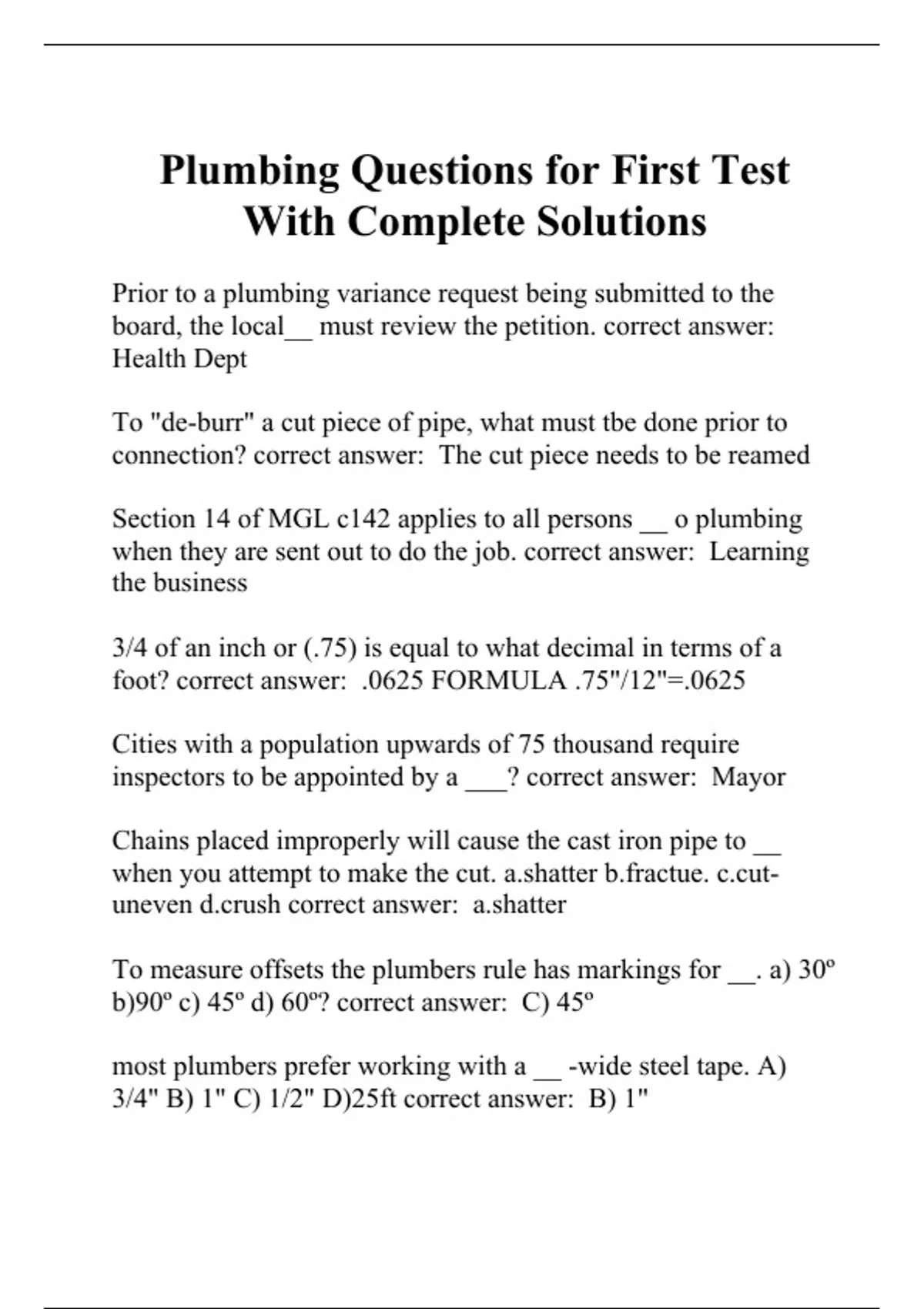 Plumbing Questions for First Test With Complete Solutions

Prior to a plumbing variance request being submitted to the board, the local__ must review the petition. correct answer: Health Dept

To "de-burr" a cut piece of pipe, what must tbe done prior to connection? correct answer:  The cut piece needs to be reamed

Section 14 of MGL c142 applies to all persons __ o plumbing when they are sent out to do the job. correct answer:  Learning the business

3/4 of an inch or (.75) is equal to what decimal in terms of a foot? correct answer:  .0625 FORMULA .75"/12"=.0625

Cities with a population upwards of 75 thousand require inspectors to be appointed by a ___? correct answer:  Mayor

Chains placed improperly will cause the cast iron pipe to __ when you attempt to make the cut. a.shatter b.fractue. c.cut-uneven d.crush correct answer:  a.shatter

To measure offsets the plumbers rule has markings for __. a) 30º b)90º c) 45º d) 60º? correct answer:  C) 45º

most plumbers prefer working with a __ -wide steel tape. A) 3/4" B) 1" C) 1/2" D)25ft correct answer:  B) 1"